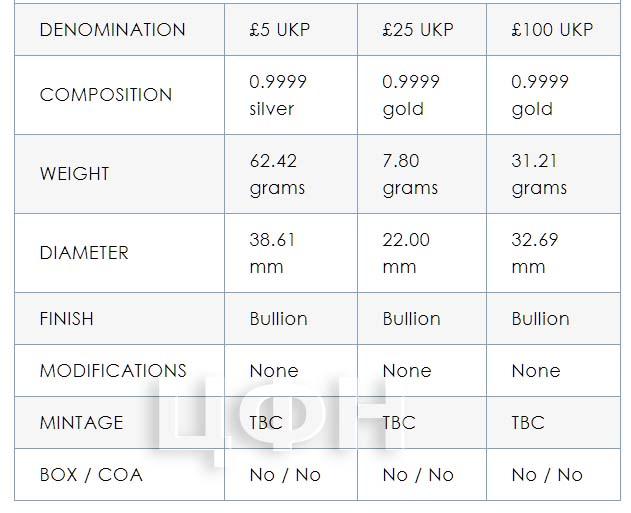 | DENOMINATION | £5 UKP | £25 UKP | £100 UKP |
|---|---|---|---|
| COMPOSITION | 0.9999 silver | 0.9999 gold | 0.9999 gold |
| WEIGHT | 62.42 grams | 7.80 grams | 31.21 grams |
| DIAMETER | 38.61 mm | 22.00 mm | 32.69 mm |
| FINISH | Bullion | Bullion | Bullion |
| MODIFICATIONS | None | None | None |
| MINTAGE | TBC | TBC | TBC |
| BOX / COA | No / No | No / No | No / No |

ЦФН